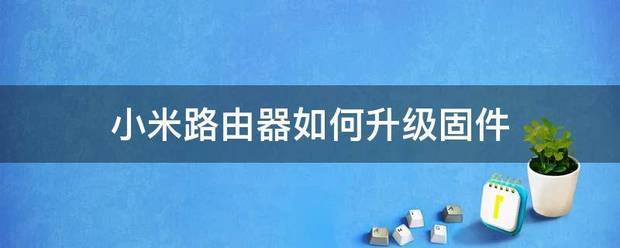 小米路由器如何升级固件